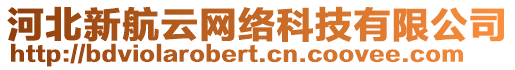 河北新航云网络科技有限公司
http://bdviolarobert.cn.coovee.com